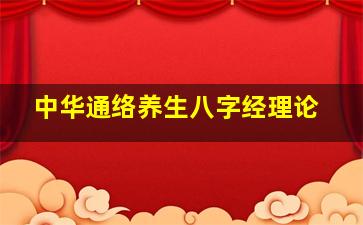 中华通络养生八字经理论